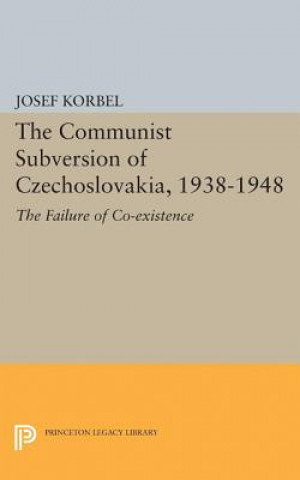 JOSEF KORBEL

The Communist Subversion of Czechoslovakia, 1938-1948

The Failure of Co-existence

PRINCETON LEGACY LIBRARY